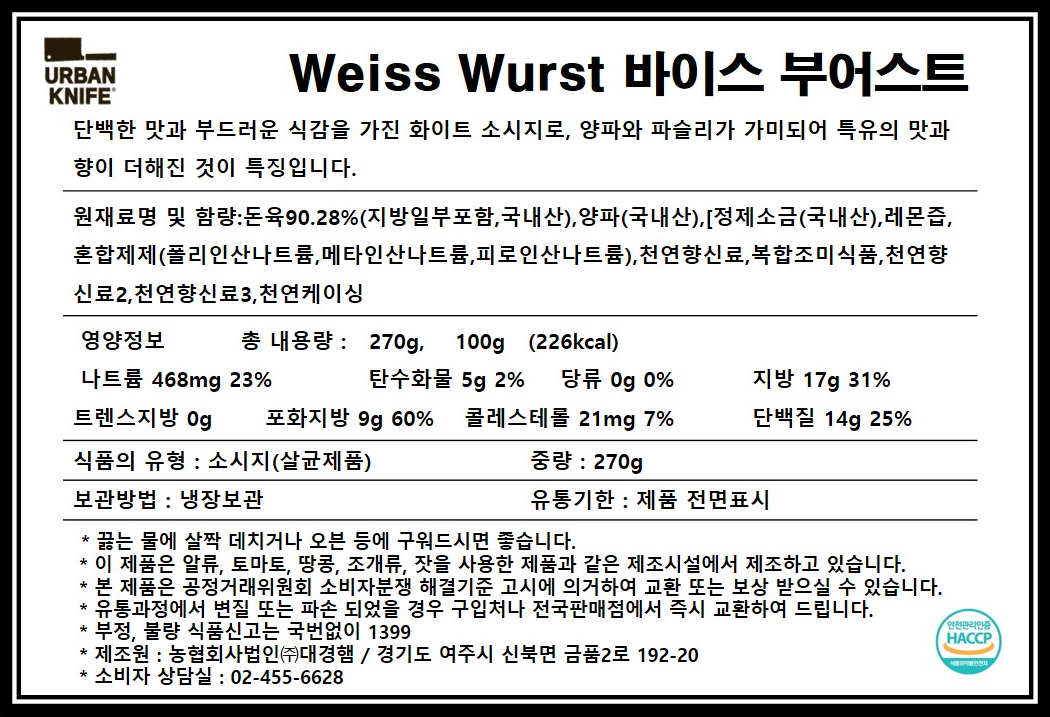 URBAN
KNIFE

Weiss Wurst 바이스 부어스트

단백한 맛과 부드러운 식감을 가진 화이트 소시지로, 양파와 파슬리가 가미되어 특유의 맛과 향이 더해진 것이 특징입니다.

원재료명 및 함량:돈육90.28%(지방일부포함,국내산),양파(국내산),[정제소금(국내산),레몬즙,혼합제제(폴리인산나트륨,메타인산나트륨,피로인산나트륨),천연향신료,복합조미식품,천연향신료2,천연향신료3,천연케이싱

영양정보 총 내용량 : 270g, 100g (226kcal)

나트륨 468mg 23% 탄수화물 5g 2% 당류 0g 0% 지방 17g 31%

트렌스지방 0g 포화지방 9g 60% 콜레스테롤 21mg 7% 단백질 14g 25%

식품의 유형 : 소시지(살균제품) 중량 : 270g

보관방법 : 냉장보관 유통기한 : 제품 전면표시

* 끓는 물에 살짝 데치거나 오븐 등에 구워드시면 좋습니다.
* 이 제품은 알류, 토마토, 땅콩, 조개류, 잣을 사용한 제품과 같은 제조시설에서 제조하고 있습니다.
* 본 제품은 공정거래위원회 소비자분쟁 해결기준 고시에 의거하여 교환 또는 보상 받으실 수 있습니다.
* 유통과정에서 변질 또는 파손 되었을 경우 구입처나 전국판매점에서 즉시 교환하여 드립니다.
* 부정, 불량 식품신고는 국번없이 1399
* 제조원 : 농협회사법인㈜대경햄 / 경기도 여주시 신북면 금품2로 192-20
* 소비자 상담실 : 02-455-6628

안전관리인증
HACCP